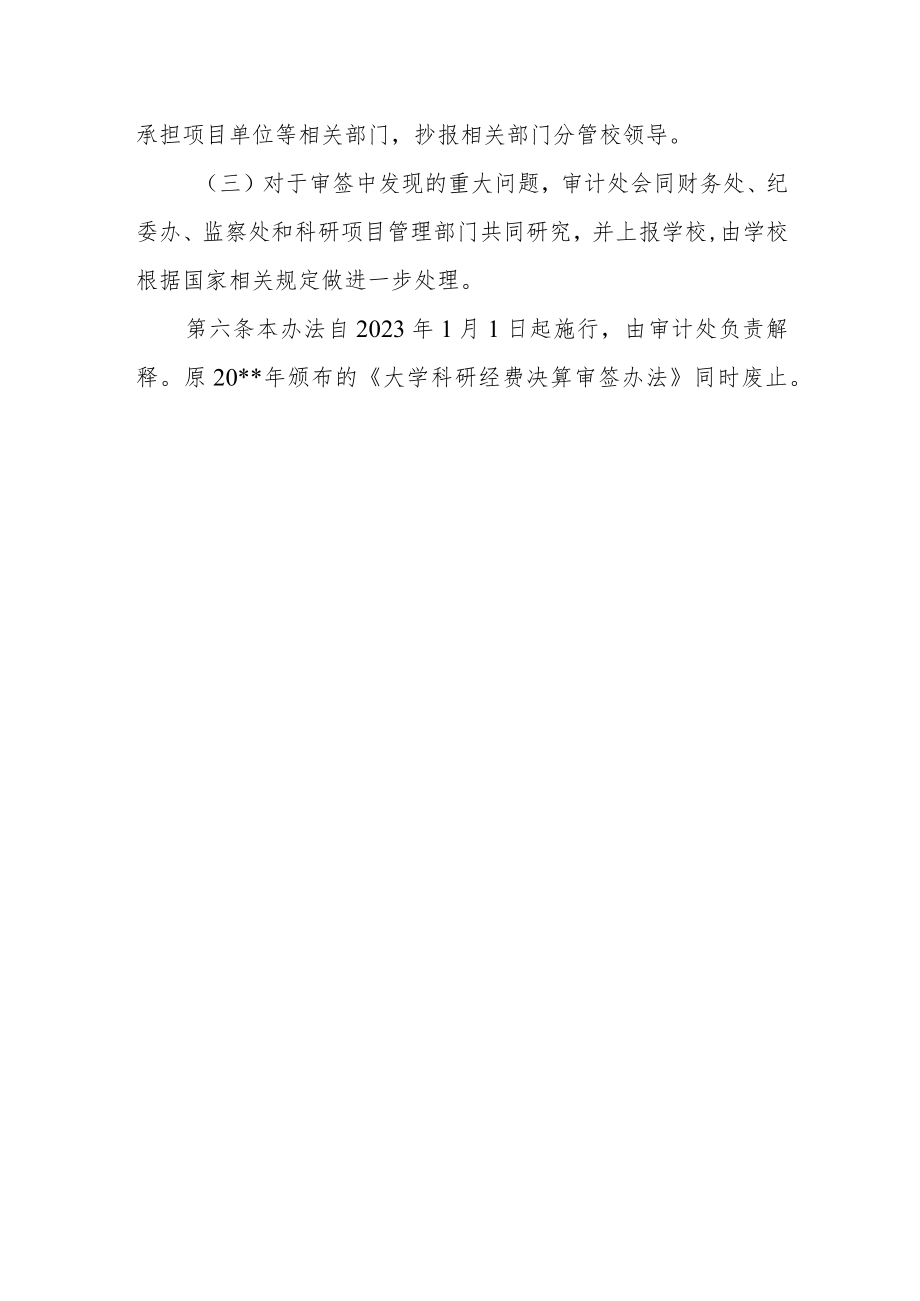 承担项目单位等相关部门，抄报相关部门分管校领导。

（三）对于审签中发现的重大问题，审计处会同财务处、纪委办、监察处和科研项目管理部门共同研究，并上报学校，由学校根据国家相关规定做进一步处理。

第六条本办法自2023年1月1日起施行，由审计处负责解释。原20**年颁布的《大学科研经费决算审签办法》同时废止。